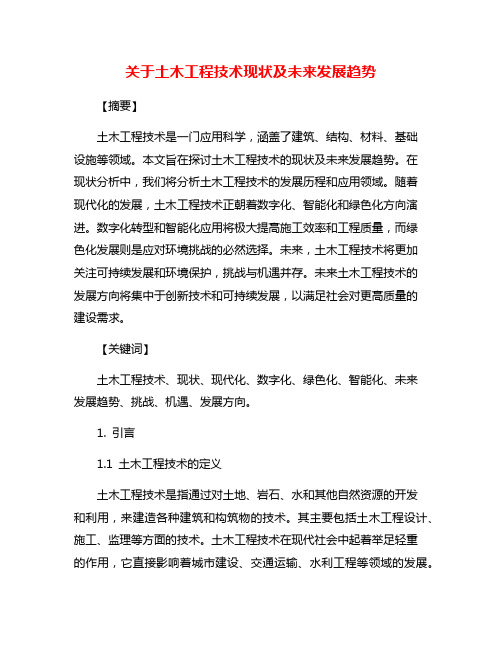 关于土木工程技术现状及未来发展趋势

【摘要】

土木工程技术是一门应用科学，涵盖了建筑、结构、材料、基础设施等领域。本文旨在探讨土木工程技术的现状及未来发展趋势。在现状分析中，我们将分析土木工程技术的发展历程和应用领域。随着现代化的发展，土木工程技术正朝着数字化、智能化和绿色化方向演进。数字化转型和智能化应用将极大提高施工效率和工程质量，而绿色化发展则是应对环境挑战的必然选择。未来，土木工程技术将更加关注可持续发展和环境保护，挑战与机遇并存。未来土木工程技术的发展方向将集中于创新技术和可持续发展，以满足社会对更高质量的建设需求。

【关键词】

土木工程技术、现状、现代化、数字化、绿色化、智能化、未来发展趋势、挑战、机遇、发展方向。

1. 引言

1.1 土木工程技术的定义

土木工程技术是指通过对土地、岩石、水和其他自然资源的开发和利用，来建造各种建筑和构筑物的技术。其主要包括土木工程设计、施工、监理等方面的技术。土木工程技术在现代社会中起着举足轻重的作用，它直接影响着城市建设、交通运输、水利工程等领域的发展。